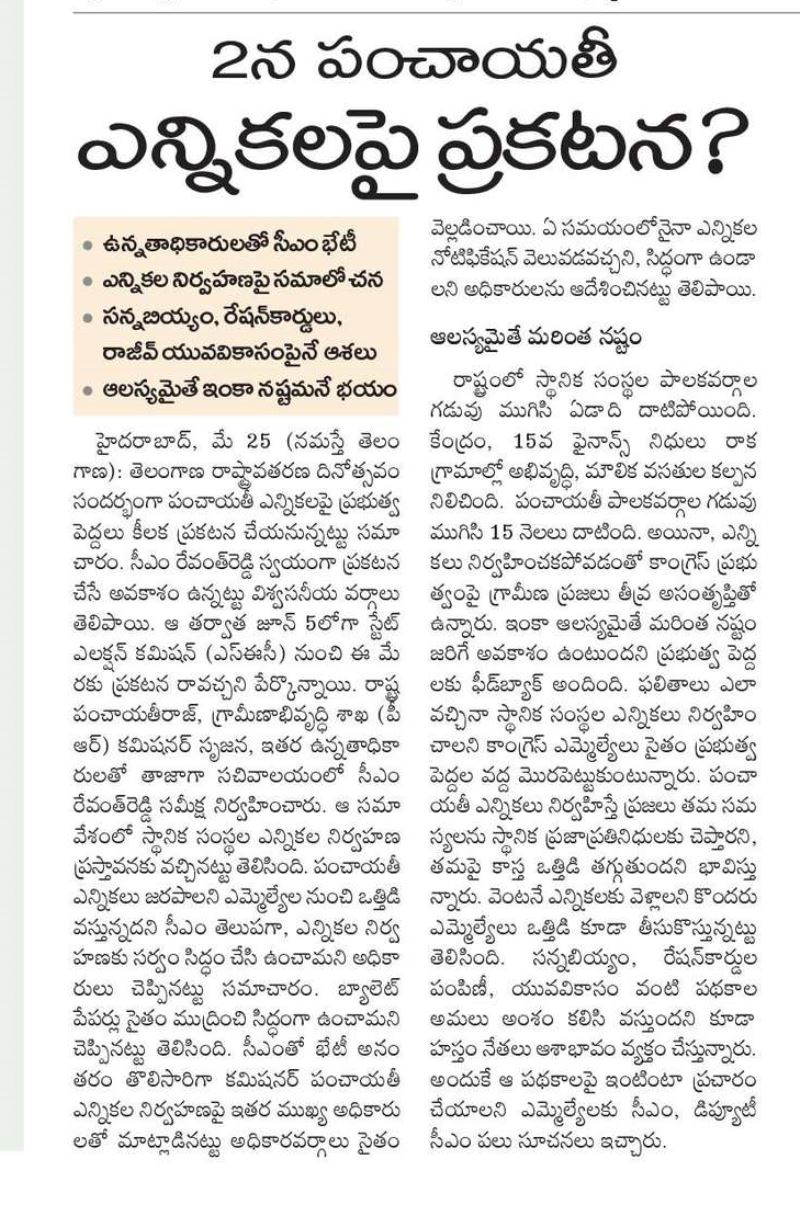 2న పంచాయతీ ఎన్నికలపై ప్రకటన?

• ఉన్నతాధికారులతో సీఎం భేటీ
• ఎన్నికల నిర్వహణపై సమాలోచన
• సన్నబియ్యం, రేషన్‌కార్డులు, రాజీవ్ యువవికాసంపైనే ఆశలు
• ఆలస్యమైతే ఇంకా నష్టమనే భయం

హైదరాబాద్, మే 25 (నమస్తే తెలంగాణ): తెలంగాణ రాష్ట్రావతరణ దినోత్సవం సందర్భంగా పంచాయతీ ఎన్నికలపై ప్రభుత్వ పెద్దలు కీలక ప్రకటన చేయనున్నట్టు సమాచారం. సీఎం రేవంత్‌రెడ్డి స్వయంగా ప్రకటన చేసే అవకాశం ఉన్నట్టు విశ్వసనీయ వర్గాలు తెలిపాయి. ఆ తర్వాత జూన్ 5లోగా స్టేట్ ఎలక్షన్ కమిషన్ (ఎస్ఈసీ) నుంచి ఈ మేరకు ప్రకటన రావచ్చని పేర్కొన్నాయి. రాష్ట్ర పంచాయతీరాజ్, గ్రామీణాభివృద్ధి శాఖ (పీఆర్) కమిషనర్ సృజన, ఇతర ఉన్నతాధికారులతో తాజాగా సచివాలయంలో సీఎం రేవంత్‌రెడ్డి సమీక్ష నిర్వహించారు. ఆ సమావేశంలో స్థానిక సంస్థల ఎన్నికల నిర్వహణ ప్రస్తావనకు వచ్చినట్టు తెలిసింది. పంచాయతీ ఎన్నికలు జరపాలని ఎమ్మెల్యేల నుంచి ఒత్తిడి వస్తున్నదని సీఎం తెలుపగా, ఎన్నికల నిర్వహణకు సర్వం సిద్ధం చేసి ఉంచామని అధికారులు చెప్పినట్టు సమాచారం. బ్యాలెట్ పేపర్లు సైతం ముద్రించి సిద్ధంగా ఉంచామని చెప్పినట్టు తెలిసింది. సీఎంతో భేటీ అనంతరం తొలిసారిగా కమిషనర్ పంచాయతీ ఎన్నికల నిర్వహణపై ఇతర ముఖ్య అధికారులతో మాట్లాడినట్టు అధికారవర్గాలు సైతం వెల్లడించాయి. ఏ సమయంలోనైనా ఎన్నికల నోటిఫికేషన్ వెలువడవచ్చని, సిద్ధంగా ఉండాలని అధికారులను ఆదేశించినట్టు తెలిపాయి.

ఆలస్యమైతే మరింత నష్టం

రాష్ట్రంలో స్థానిక సంస్థల పాలకవర్గాల గడువు ముగిసి ఏడాది దాటిపోయింది. కేంద్రం, 15వ ఫైనాన్స్ నిధులు రాక గ్రామాల్లో అభివృద్ధి, మౌలిక వసతుల కల్పన నిలిచింది. పంచాయతీ పాలకవర్గాల గడువు ముగిసి 15 నెలలు దాటింది. అయినా, ఎన్నికలు నిర్వహించకపోవడంతో కాంగ్రెస్ ప్రభుత్వంపై గ్రామీణ ప్రజలు తీవ్ర అసంతృప్తితో ఉన్నారు. ఇంకా ఆలస్యమైతే మరింత నష్టం జరిగే అవకాశం ఉంటుందని ప్రభుత్వ పెద్దలకు ఫీడ్‌బ్యాక్ అందింది. ఫలితాలు ఎలా వచ్చినా స్థానిక సంస్థల ఎన్నికలు నిర్వహించాలని కాంగ్రెస్ ఎమ్మెల్యేలు సైతం ప్రభుత్వ పెద్దల వద్ద మొరపెట్టుకుంటున్నారు. పంచాయతీ ఎన్నికలు నిర్వహిస్తే ప్రజలు తమ సమస్యలను స్థానిక ప్రజాప్రతినిధులకు చెప్తారని, తమపై కాస్త ఒత్తిడి తగ్గుతుందని భావిస్తున్నారు. వెంటనే ఎన్నికలకు వెళ్లాలని కొందరు ఎమ్మెల్యేలు ఒత్తిడి కూడా తీసుకొస్తున్నట్టు తెలిసింది. సన్నబియ్యం, రేషన్‌కార్డుల పంపిణీ, యువవికాసం వంటి పథకాల అమలు అంశం కలిసి వస్తుందని కూడా హస్తం నేతలు ఆశాభావం వ్యక్తం చేస్తున్నారు. అందుకే ఆ పథకాలపై ఇంటింటా ప్రచారం చేయాలని ఎమ్మెల్యేలకు సీఎం, డిప్యూటీ సీఎం పలు సూచనలు ఇచ్చారు.